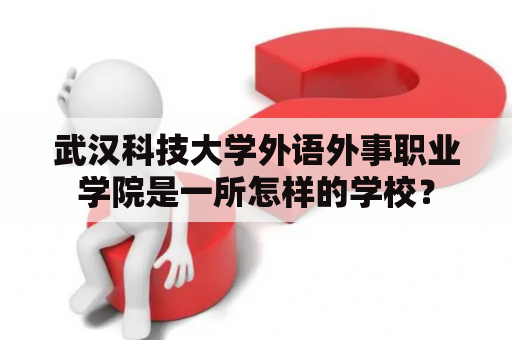 武汉科技大学外语外事职业学院是一所怎样的学校？